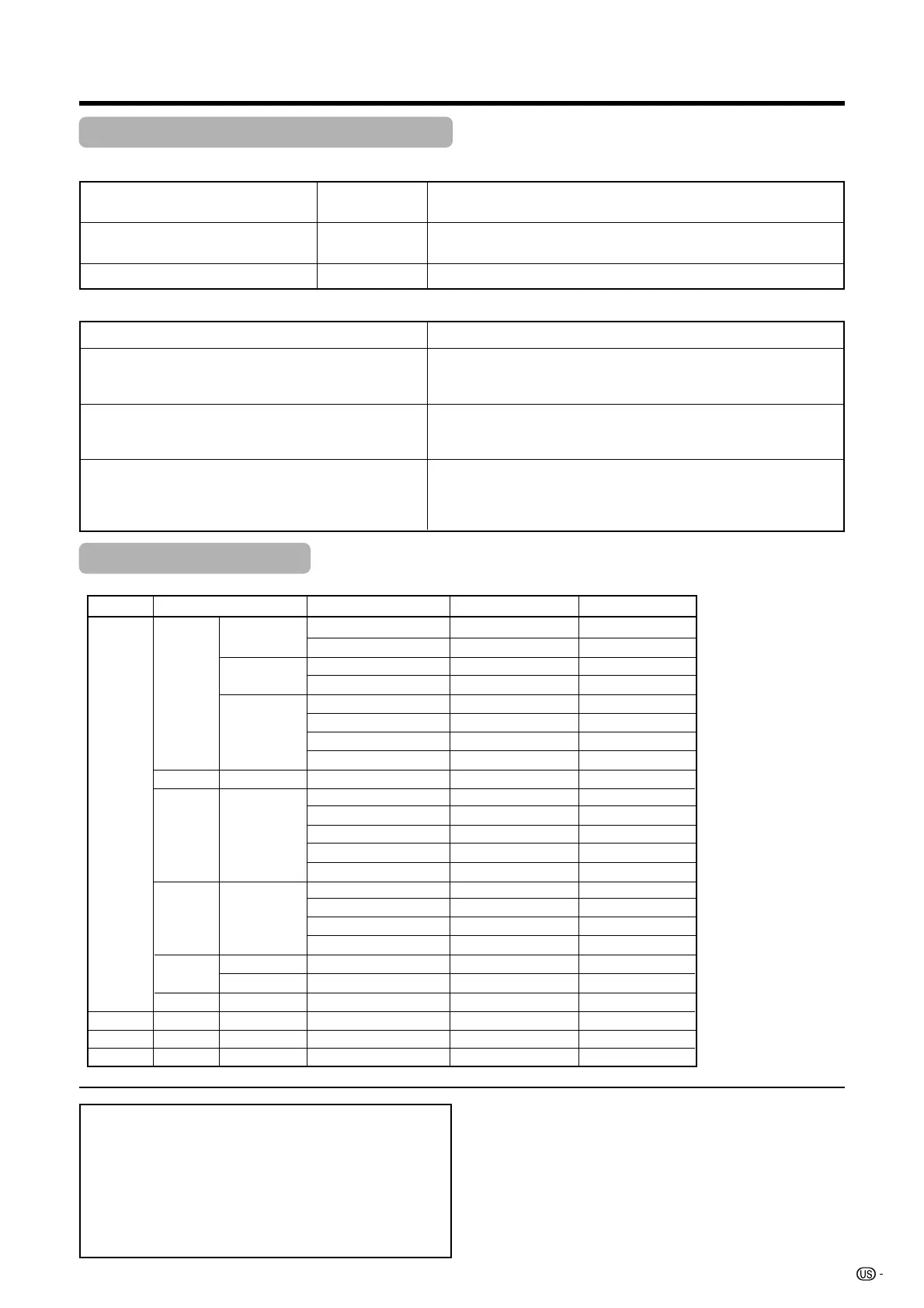 US -